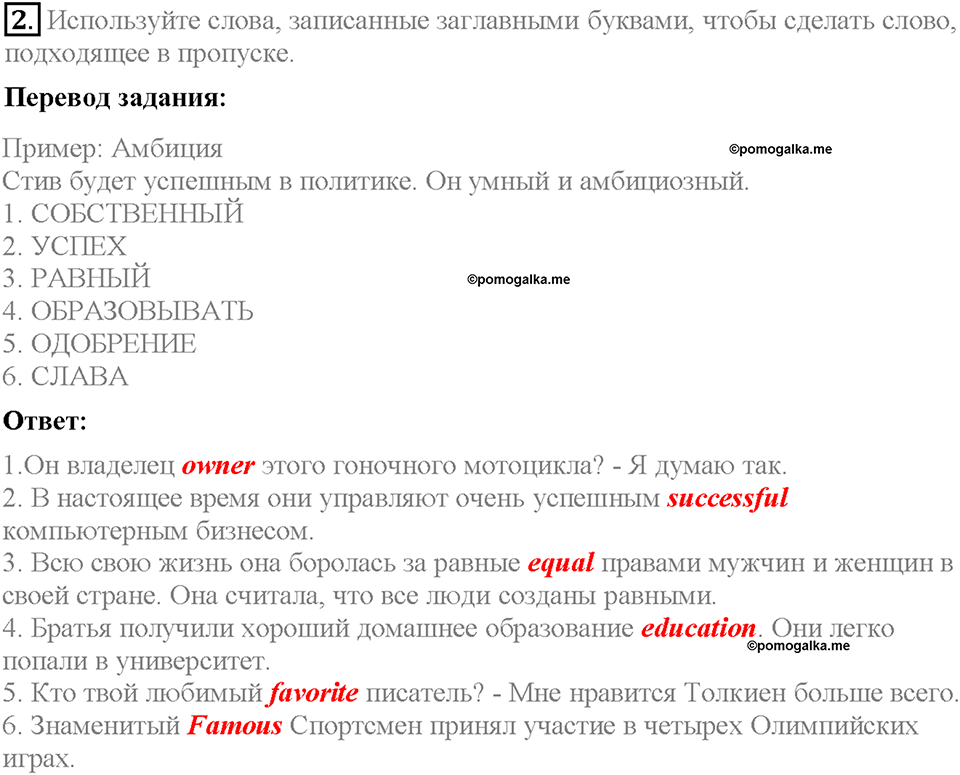 2. Используйте слова, записанные заглавными буквами, чтобы сделать слово, подходящее в пропуске.

Перевод задания:

Пример: Амбиция
©pomogalka.me
Стив будет успешным в политике. Он умный и амбициозный.
1. СОБСТВЕННЫЙ
2. УСПЕХ
3. РАВНЫЙ
©pomogalka.me
4. ОБРАЗОВЫВАТЬ
5. ОДОБРЕНИЕ
6. СЛАВА

Ответ:

1.Он владелец owner этого гоночного мотоцикла? - Я думаю так.
2. В настоящее время они управляют очень успешным successful компьютерным бизнесом.
3. Всю свою жизнь она боролась за равные equal правами мужчин и женщин в своей стране. Она считала, что все люди созданы равными.
4. Братья получили хороший домашнее образование education. Они легко попали в университет.
©pomogalka.me
5. Кто твой любимый favorite писатель? - Мне нравится Толкиен больше всего.
6. Знаменитый Famous Спортсмен принял участие в четырех Олимпийских играх.